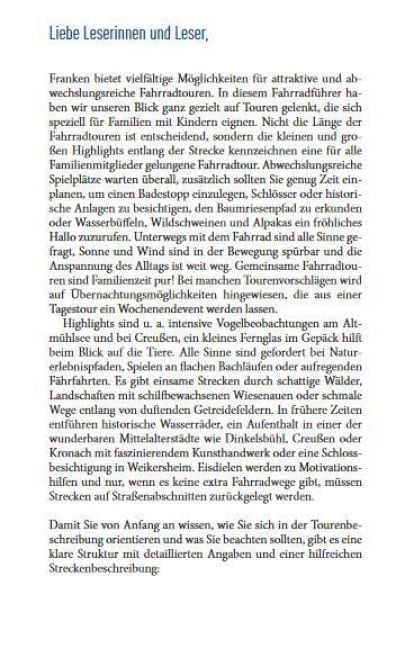 Liebe Leserinnen und Leser,

Franken bietet vielfältige Möglichkeiten für attraktive und abwechslungsreiche Fahrradtouren. In diesem Fahrradführer haben wir unseren Blick ganz gezielt auf Touren gelenkt, die sich speziell für Familien mit Kindern eignen. Nicht die Länge der Fahrradtouren ist entscheidend, sondern die kleinen und großen Highlights entlang der Strecke kennzeichnen eine für alle Familienmitglieder gelungene Fahrradtour. Abwechslungsreiche Spielplätze warten überall, zusätzlich sollten Sie genug Zeit einplanen, um einen Badestopp einzulegen, Schlösser oder historische Anlagen zu besichtigen, den Baumriesenpfad zu erkunden oder Wasserbüffeln, Wildschweinen und Alpakas ein fröhliches Hallo zuzurufen. Unterwegs mit dem Fahrrad sind alle Sinne gefragt, Sonne und Wind sind in der Bewegung spürbar und die Anspannung des Alltags ist weit weg. Gemeinsame Fahrradtouren sind Familienzeit pur! Bei manchen Tourenvorschlägen wird auf Übernachtungsmöglichkeiten hingewiesen, die aus einer Tagestour ein Wochenendevent werden lassen.

Highlights sind u. a. intensive Vogelbeobachtungen am Altmühlsee und bei Creußen, ein kleines Fernglas im Gepäck hilft beim Blick auf die Tiere. Alle Sinne sind gefordert bei Naturerlebnispfaden, Spielen an flachen Bachläufen oder aufregenden Fährfahrten. Es gibt einsame Strecken durch schattige Wälder, Landschaften mit schilfbewachsenen Wiesenauen oder schmale Wege entlang von duftenden Getreidefeldern. In frühere Zeiten entführen historische Wasserräder, ein Aufenthalt in einer der wunderbaren Mittelalterstädte wie Dinkelsbühl, Creußen oder Kronach mit faszinierendem Kunsthandwerk oder eine Schlossbesichtigung in Weikersheim. Eisdielen werden zu Motivationshilfen und nur, wenn es keine extra Fahrradwege gibt, müssen Strecken auf Straßenabschnitten zurückgelegt werden.

Damit Sie von Anfang an wissen, wie Sie sich in der Tourenbeschreibung orientieren und was Sie beachten sollten, gibt es eine klare Struktur mit detaillierten Angaben und einer hilfreichen Streckenbeschreibung: